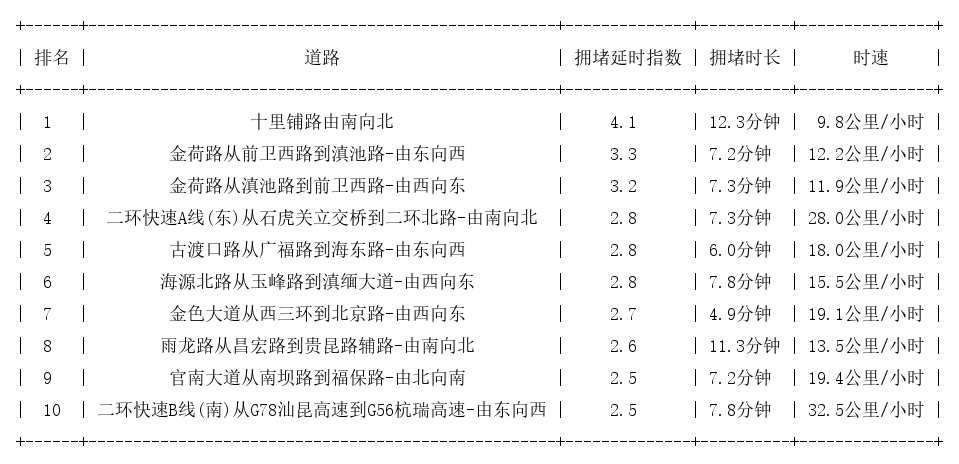 | 排名 | 道路 | 拥堵延时指数 | 拥堵时长 | 时速 |
|---|---|---|---|---|
| 1 | 十里铺路由南向北 | 4.1 | 12.3分钟 | 9.8公里/小时 |
| 2 | 金荷路从前卫西路到滇池路-由东向西 | 3.3 | 7.2分钟 | 12.2公里/小时 |
| 3 | 金荷路从滇池路到前卫西路-由西向东 | 3.2 | 7.3分钟 | 11.9公里/小时 |
| 4 | 二环快速A线(东)从石虎关立交桥到二环北路-由南向北 | 2.8 | 7.3分钟 | 28.0公里/小时 |
| 5 | 古渡口路从广福路到海东路-由东向西 | 2.8 | 6.0分钟 | 18.0公里/小时 |
| 6 | 海源北路从玉峰路到滇缅大道-由西向东 | 2.8 | 7.8分钟 | 15.5公里/小时 |
| 7 | 金色大道从西三环到北京路-由西向东 | 2.7 | 4.9分钟 | 19.1公里/小时 |
| 8 | 雨龙路从昌宏路到贵昆路辅路-由南向北 | 2.6 | 11.3分钟 | 13.5公里/小时 |
| 9 | 官南大道从南坝路到福保路-由北向南 | 2.5 | 7.2分钟 | 19.4公里/小时 |
| 10 | 二环快速B线(南)从G78汕昆高速到G56杭瑞高速-由东向西 | 2.5 | 7.8分钟 | 32.5公里/小时 |